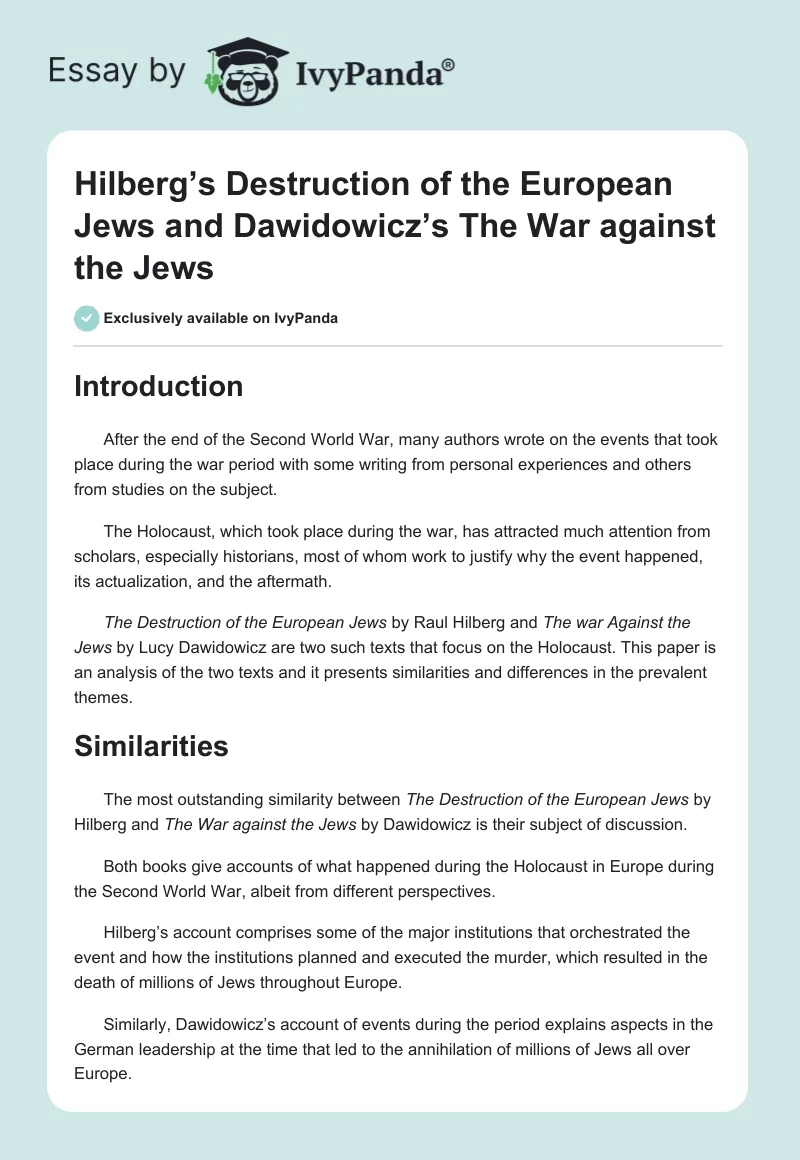 Essay by IvyPanda®

Hilberg's Destruction of the European Jews and Dawidowicz's The War against the Jews

Exclusively available on IvyPanda

Introduction

After the end of the Second World War, many authors wrote on the events that took place during the war period with some writing from personal experiences and others from studies on the subject.

The Holocaust, which took place during the war, has attracted much attention from scholars, especially historians, most of whom work to justify why the event happened, its actualization, and the aftermath.

The Destruction of the European Jews by Raul Hilberg and The war Against the Jews by Lucy Dawidowicz are two such texts that focus on the Holocaust. This paper is an analysis of the two texts and it presents similarities and differences in the prevalent themes.

Similarities

The most outstanding similarity between The Destruction of the European Jews by Hilberg and The War against the Jews by Dawidowicz is their subject of discussion.

Both books give accounts of what happened during the Holocaust in Europe during the Second World War, albeit from different perspectives.

Hilberg's account comprises some of the major institutions that orchestrated the event and how the institutions planned and executed the murder, which resulted in the death of millions of Jews throughout Europe.

Similarly, Dawidowicz's account of events during the period explains aspects in the German leadership at the time that led to the annihilation of millions of Jews all over Europe.